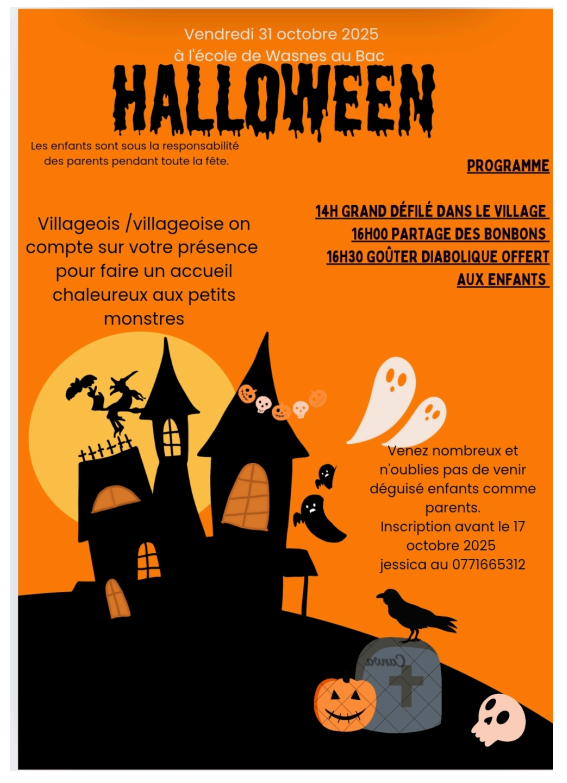 Vendredi 31 octobre 2025
à l'école de Wasnes au Bac

HALLOWEEN

Les enfants sont sous la responsabilité des parents pendant toute la fête.

PROGRAMME

14H GRAND DÉFILÉ DANS LE VILLAGE
16H00 PARTAGE DES BONBONS
16H30 GOÛTER DIABOLIQUE OFFERT AUX ENFANTS

Villageois /villageoise on compte sur votre présence pour faire un accueil chaleureux aux petits monstres

Venez nombreux et n'oublies pas de venir déguisé enfants comme parents.
Inscription avant le 17 octobre 2025
jessica au 0771665312

Canva